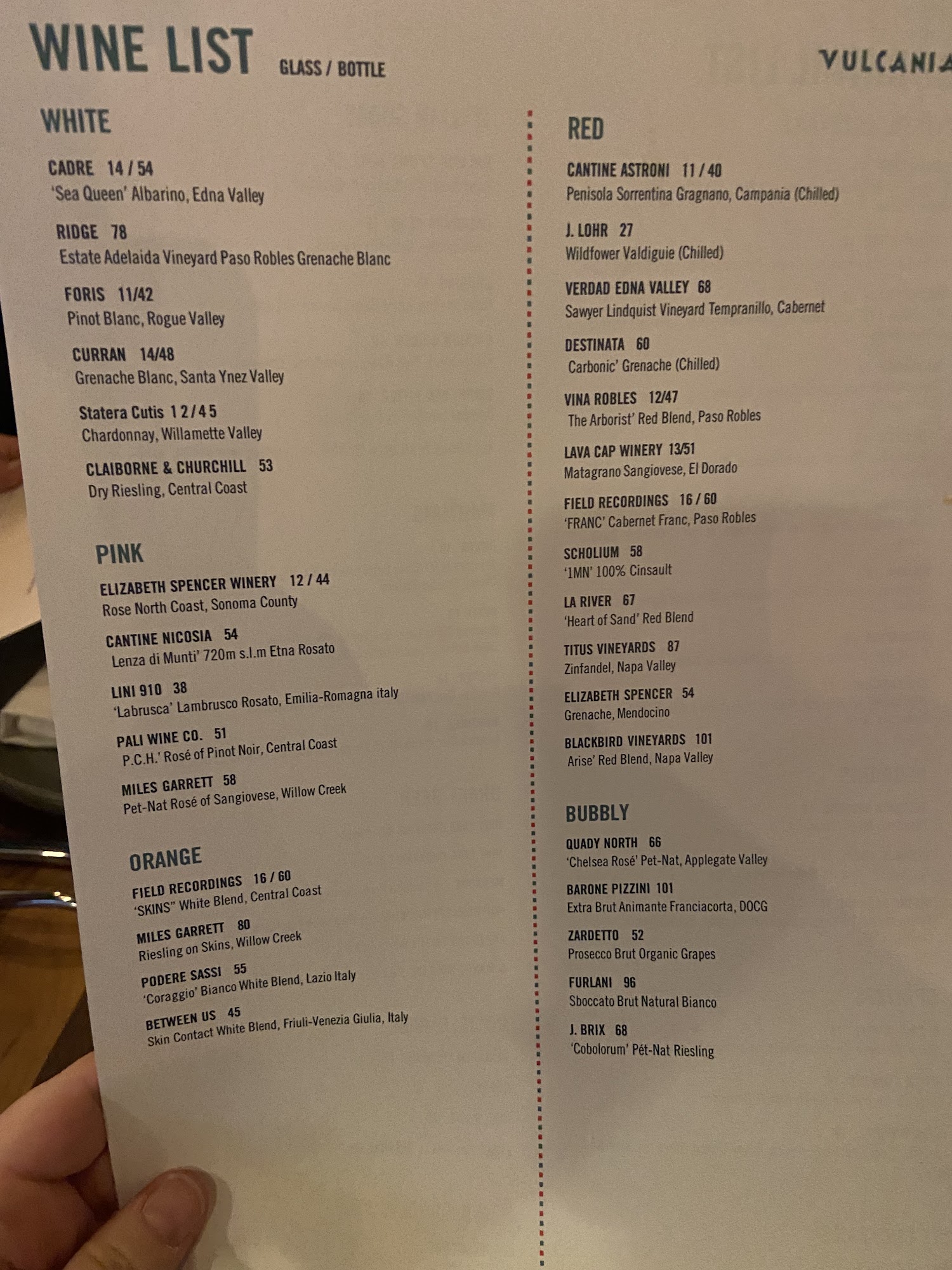 WINE LIST GLASS / BOTTLE

VULCANIA

WHITE

CADRE 14 / 54
'Sea Queen' Albarino, Edna Valley

RIDGE 78
Estate Adelaida Vineyard Paso Robles Grenache Blanc

FORIS 11/42
Pinot Blanc, Rogue Valley

CURRAN 14/48
Grenache Blanc, Santa Ynez Valley

Statera Cutis 12/45
Chardonnay, Willamette Valley

CLAIBORNE & CHURCHILL 53
Dry Riesling, Central Coast

PINK

ELIZABETH SPENCER WINERY 12 / 44
Rose North Coast, Sonoma County

CANTINE NICOSIA 54
Lenza di Munti' 720m s.l.m Etna Rosato

LINI 910 38
'Labrusca' Lambrusco Rosato, Emilia-Romagna italy

PALI WINE CO. 51
P.C.H.' Rosé of Pinot Noir, Central Coast

MILES GARRETT 58
Pet-Nat Rosé of Sangiovese, Willow Creek

ORANGE

FIELD RECORDINGS 16 / 60
'SKINS" White Blend, Central Coast

MILES GARRETT 80
Riesling on Skins, Willow Creek

PODERE SASSI 55
'Coraggio' Bianco White Blend, Lazio Italy

BETWEEN US 45
Skin Contact White Blend, Friuli-Venezia Giulia, Italy

RED

CANTINE ASTRONI 11 / 40
Penisola Sorrentina Gragnano, Campania (Chilled)

J. LOHR 27
Wildfower Valdiguie (Chilled)

VERDAD EDNA VALLEY 68
Sawyer Lindquist Vineyard Tempranillo, Cabernet

DESTINATA 60
Carbonic' Grenache (Chilled)

VINA ROBLES 12/47
The Arborist' Red Blend, Paso Robles

LAVA CAP WINERY 13/51
Matagrano Sangiovese, El Dorado

FIELD RECORDINGS 16 / 60
'FRANC' Cabernet Franc, Paso Robles

SCHOLIUM 58
'1MN' 100% Cinsault

LA RIVER 67
'Heart of Sand' Red Blend

TITUS VINEYARDS 87
Zinfandel, Napa Valley

ELIZABETH SPENCER 54
Grenache, Mendocino

BLACKBIRD VINEYARDS 101
Arise' Red Blend, Napa Valley

BUBBLY

QUADY NORTH 66
'Chelsea Rosé' Pet-Nat, Applegate Valley

BARONE PIZZINI 101
Extra Brut Animante Franciacorta, DOCG

ZARDETTO 52
Prosecco Brut Organic Grapes

FURLANI 96
Sboccato Brut Natural Bianco

J. BRIX 68
'Cobolorum' Pét-Nat Riesling